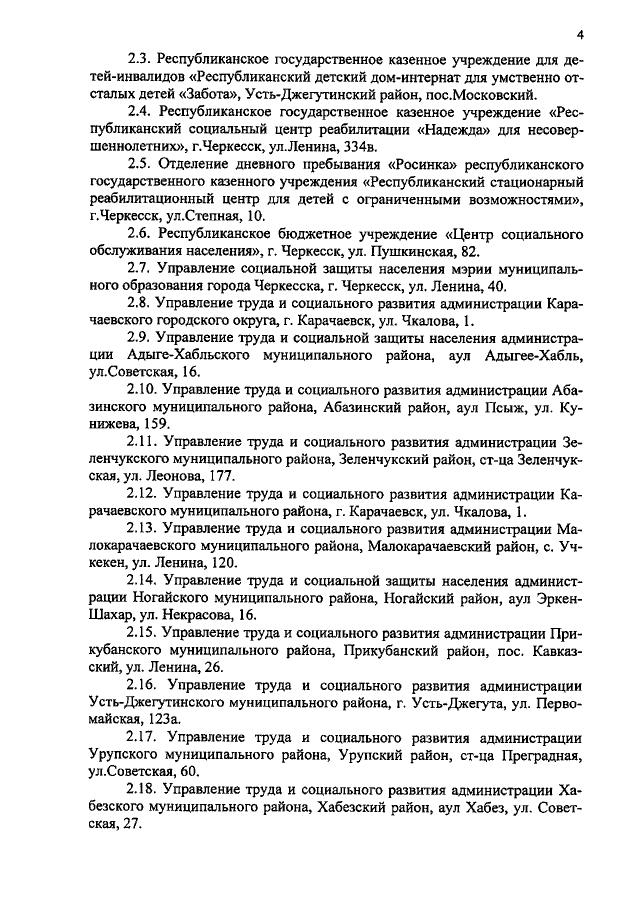 4

2.3. Республиканское государственное казенное учреждение для детей-инвалидов «Республиканский детский дом-интернат для умственно отсталых детей «Забота», Усть-Джегутинский район, пос.Московский.

2.4. Республиканское государственное казенное учреждение «Республиканский социальный центр реабилитации «Надежда» для несовершеннолетних», г.Черкесск, ул.Ленина, 334в.

2.5. Отделение дневного пребывания «Росинка» республиканского государственного казенного учреждения «Республиканский стационарный реабилитационный центр для детей с ограниченными возможностями», г.Черкесск, ул.Степная, 10.

2.6. Республиканское бюджетное учреждение «Центр социального обслуживания населения», г. Черкесск, ул. Пушкинская, 82.

2.7. Управление социальной защиты населения мэрии муниципального образования города Черкесска, г. Черкесск, ул. Ленина, 40.

2.8. Управление труда и социального развития администрации Карачаевского городского округа, г. Карачаевск, ул. Чкалова, 1.

2.9. Управление труда и социальной защиты населения администрации Адыге-Хабльского муниципального района, аул Адыгее-Хабль, ул.Советская, 16.

2.10. Управление труда и социального развития администрации Абазинского муниципального района, Абазинский район, аул Псыж, ул. Кунижева, 159.

2.11. Управление труда и социального развития администрации Зеленчукского муниципального района, Зеленчукский район, ст-ца Зеленчукская, ул. Леонова, 177.

2.12. Управление труда и социального развития администрации Карачаевского муниципального района, г. Карачаевск, ул. Чкалова, 1.

2.13. Управление труда и социального развития администрации Малокарачаевского муниципального района, Малокарачаевский район, с. Учкекен, ул. Ленина, 120.

2.14. Управление труда и социальной защиты населения администрации Ногайского муниципального района, Ногайский район, аул Эркен-Шахар, ул. Некрасова, 16.

2.15. Управление труда и социального развития администрации Прикубанского муниципального района, Прикубанский район, пос. Кавказский, ул. Ленина, 26.

2.16. Управление труда и социального развития администрации Усть-Джегутинского муниципального района, г. Усть-Джегута, ул. Первомайская, 123а.

2.17. Управление труда и социального развития администрации Урупского муниципального района, Урупский район, ст-ца Преградная, ул.Советская, 60.

2.18. Управление труда и социального развития администрации Хабезского муниципального района, Хабезский район, аул Хабез, ул. Советская, 27.